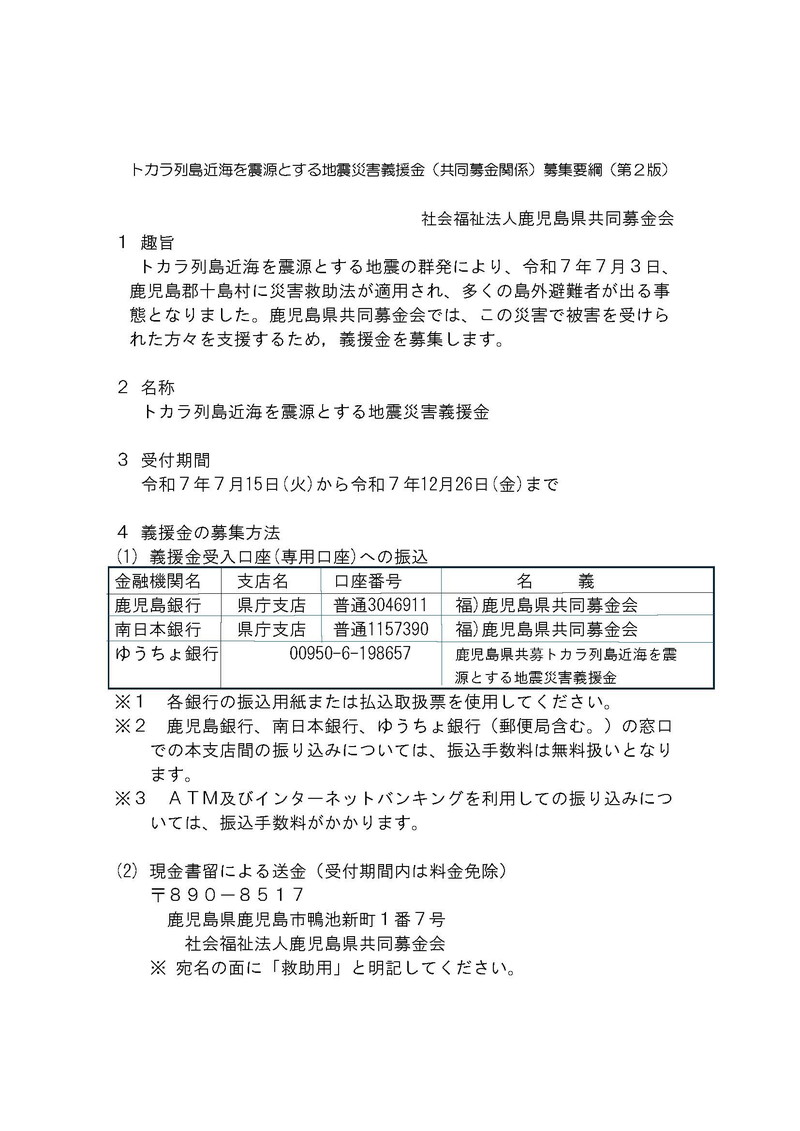 トカラ列島近海を震源とする地震災害義援金（共同募金関係）募集要綱（第２版）

社会福祉法人鹿児島県共同募金会

１　趣旨
トカラ列島近海を震源とする地震の群発により、令和７年７月３日、鹿児島郡十島村に災害救助法が適用され、多くの島外避難者が出る事態となりました。鹿児島県共同募金会では、この災害で被害を受けられた方々を支援するため，義援金を募集します。

２　名称
トカラ列島近海を震源とする地震災害義援金

３　受付期間
令和７年７月15日(火)から令和７年12月26日(金)まで

４　義援金の募集方法
(1)　義援金受入口座(専用口座)への振込

| 金融機関名 | 支店名 | 口座番号 | 名　義 |
|---|---|---|---|
| 鹿児島銀行 | 県庁支店 | 普通3046911 | 福)鹿児島県共同募金会 |
| 南日本銀行 | 県庁支店 | 普通1157390 | 福)鹿児島県共同募金会 |
| ゆうちょ銀行 | 00950-6-198657 | | 鹿児島県共募トカラ列島近海を震源とする地震災害義援金 |

※１　各銀行の振込用紙または払込取扱票を使用してください。
※２　鹿児島銀行、南日本銀行、ゆうちょ銀行（郵便局含む。）の窓口での本支店間の振り込みについては、振込手数料は無料扱いとなります。
※３　ＡＴＭ及びインターネットバンキングを利用しての振り込みについては、振込手数料がかかります。

(2)　現金書留による送金（受付期間内は料金免除）
〒８９０－８５１７
鹿児島県鹿児島市鴨池新町１番７号
社会福祉法人鹿児島県共同募金会
※ 宛名の面に「救助用」と明記してください。